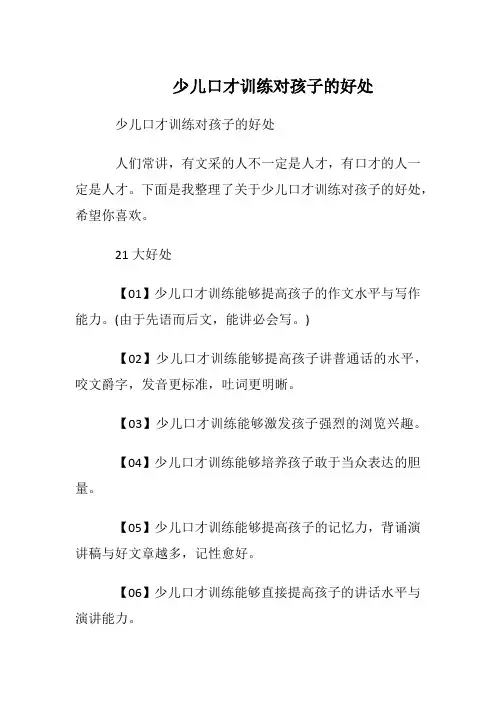 少儿口才训练对孩子的好处

少儿口才训练对孩子的好处

人们常讲，有文采的人不一定是人才，有口才的人一定是人才。下面是我整理了关于少儿口才训练对孩子的好处，希望你喜欢。

21 大好处

【01】少儿口才训练能够提高孩子的作文水平与写作能力。(由于先语而后文，能讲必会写。)

【02】少儿口才训练能够提高孩子讲普通话的水平，咬文爵字，发音更标准，吐词更明晰。

【03】少儿口才训练能够激发孩子强烈的浏览兴趣。

【04】少儿口才训练能够培养孩子敢于当众表达的胆量。

【05】少儿口才训练能够提高孩子的记忆力，背诵演讲稿与好文章越多，记性愈好。

【06】少儿口才训练能够直接提高孩子的讲话水平与演讲能力。